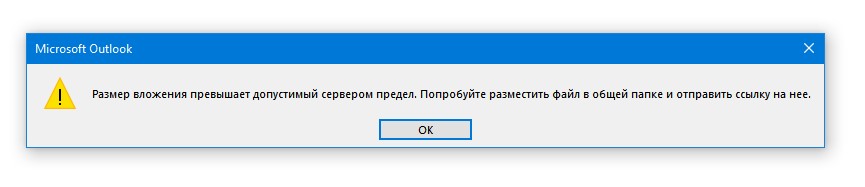 Microsoft Outlook

Размер вложения превышает допустимый сервером предел. Попробуйте разместить файл в общей папке и отправить ссылку на нее.

OK